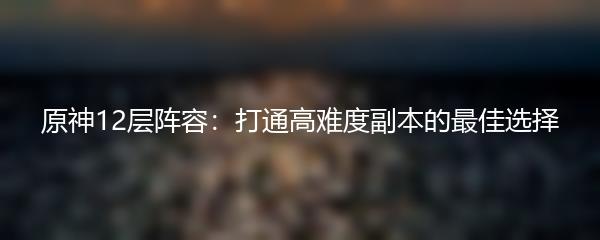 原神12层阵容：打通高难度副本的最佳选择